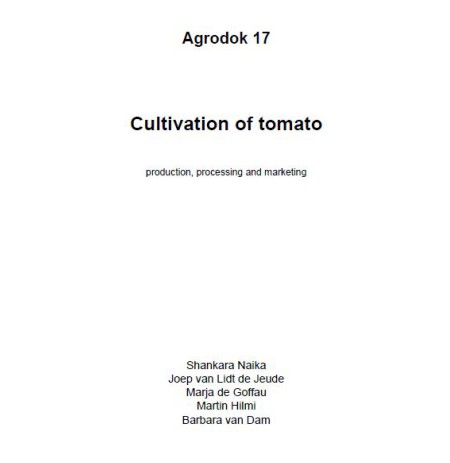 Agrodok 17

Cultivation of tomato

production, processing and marketing

Shankara Naika
Joep van Lidt de Jeude
Marja de Goffau
Martin Hilmi
Barbara van Dam